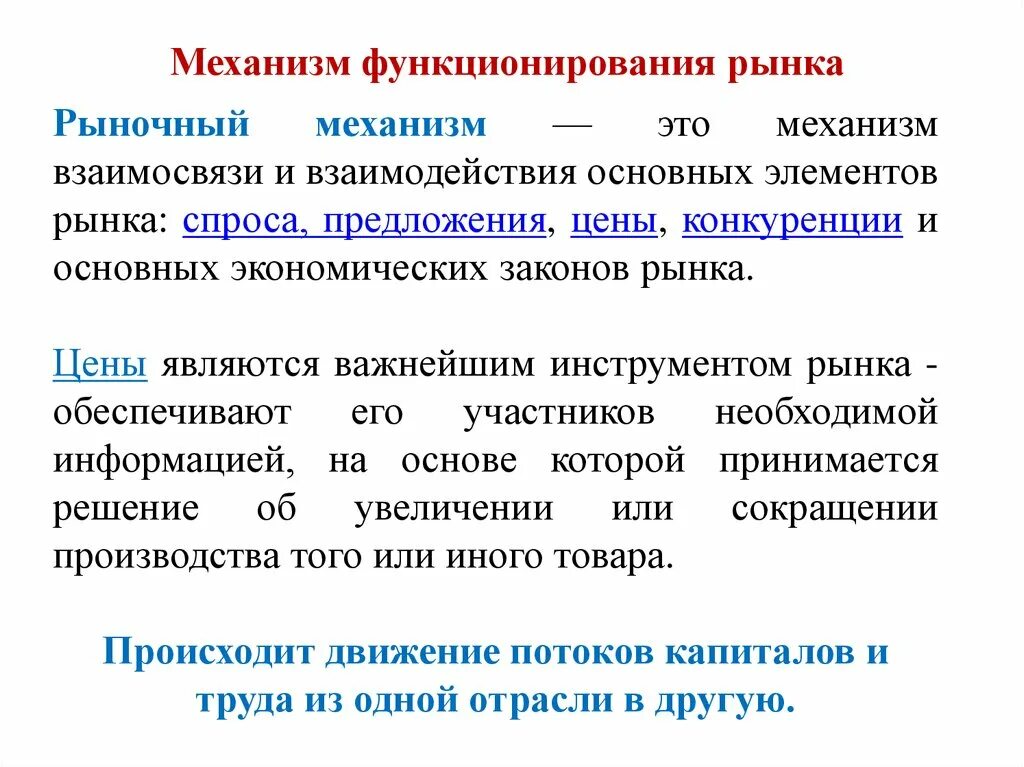 Механизм функционирования рынка

Рыночный механизм — это механизм взаимосвязи и взаимодействия основных элементов рынка: спроса, предложения, цены, конкуренции и основных экономических законов рынка.

Цены являются важнейшим инструментом рынка - обеспечивают его участников необходимой информацией, на основе которой принимается решение об увеличении или сокращении производства того или иного товара.

Происходит движение потоков капиталов и труда из одной отрасли в другую.